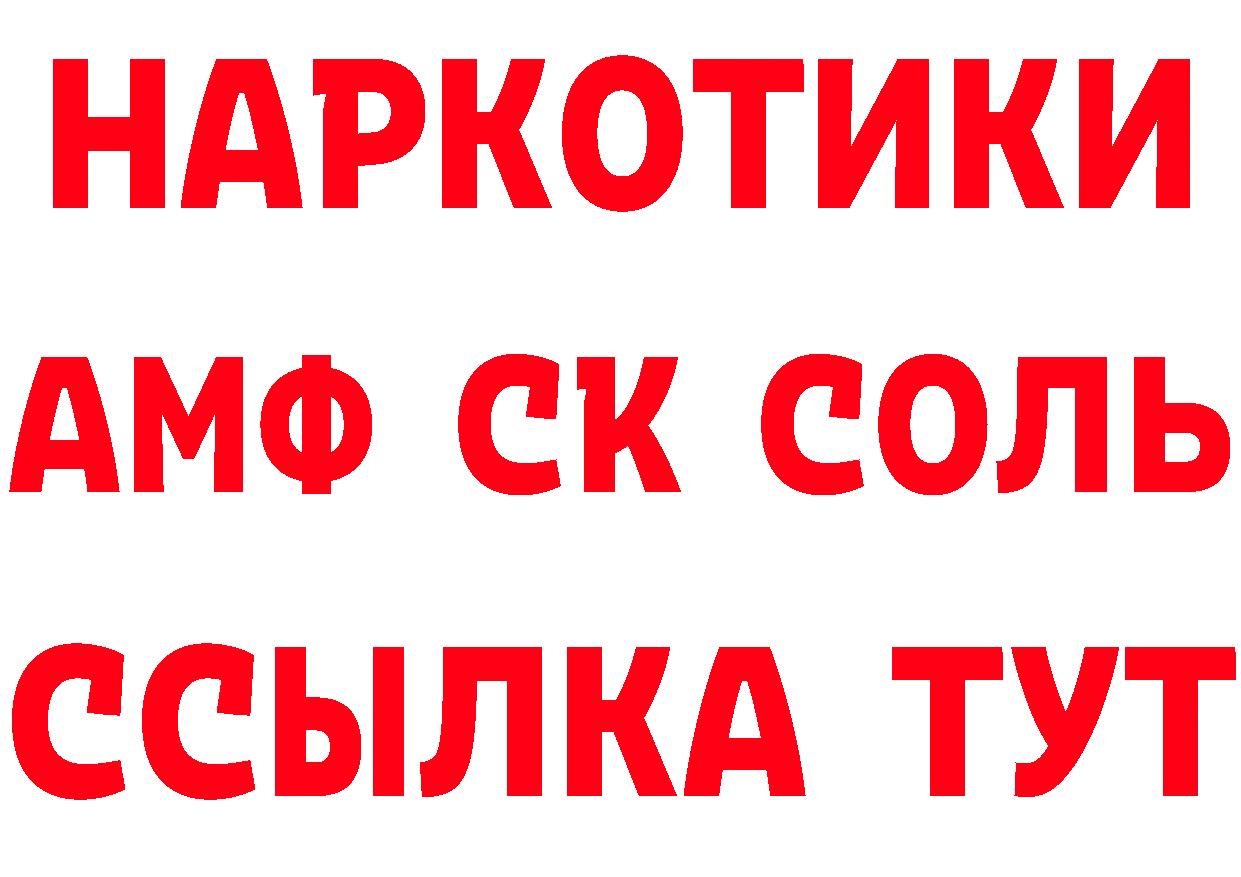 НАРКОТИКИ
АМФ СК СОЛЬ
ССЫЛКА ТУТ